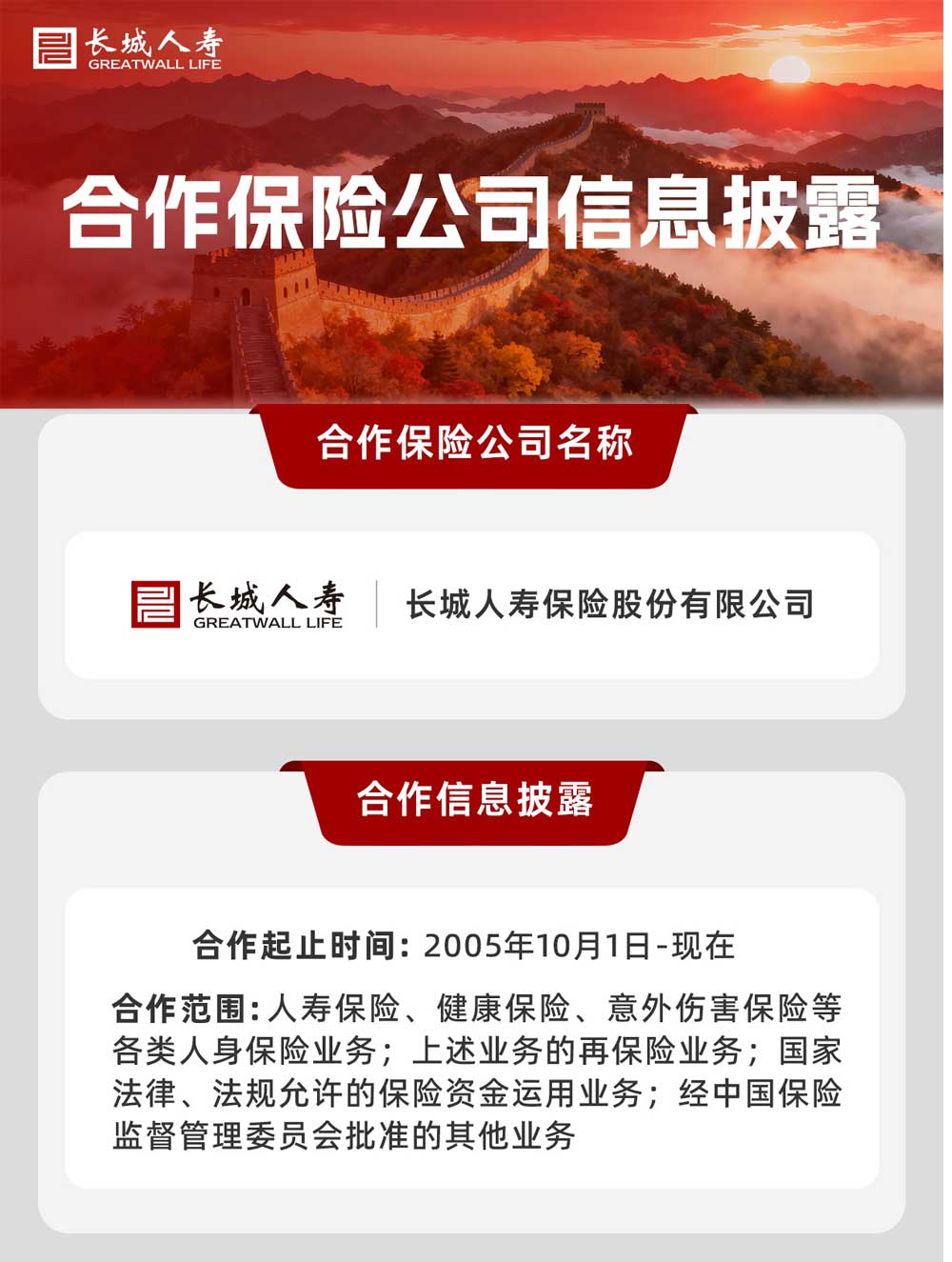 长城人寿
GREATWALL LIFE

合作保险公司信息披露

合作保险公司名称

长城人寿
GREATWALL LIFE

长城人寿保险股份有限公司

合作信息披露

合作起止时间：2005年10月1日-现在

合作范围：人寿保险、健康保险、意外伤害保险等各类人身保险业务；上述业务的再保险业务；国家法律、法规允许的保险资金运用业务；经中国保险监督管理委员会批准的其他业务